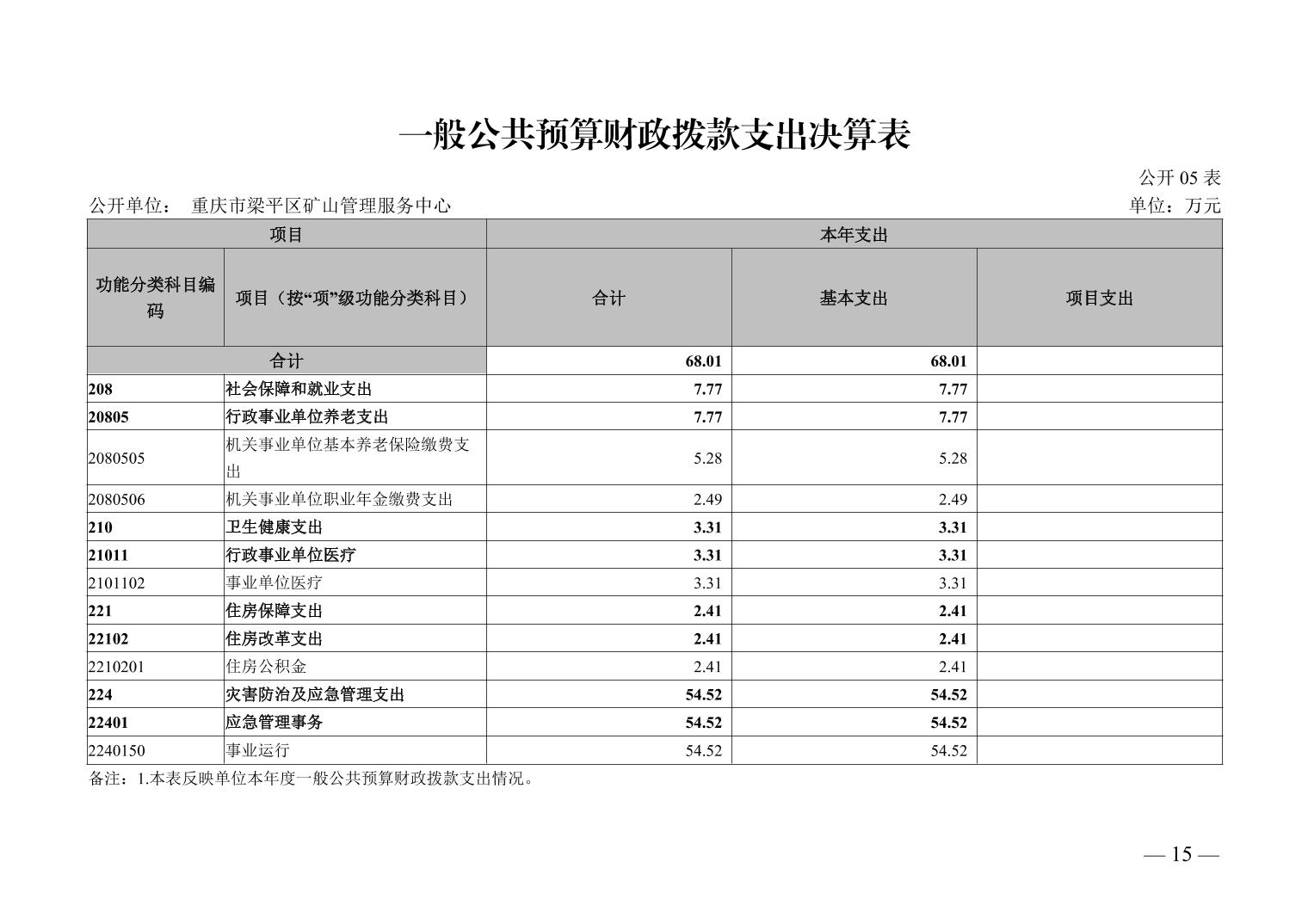 一般公共预算财政拨款支出决算表

公开 05 表

公开单位： 重庆市梁平区矿山管理服务中心

单位：万元

| 项目 | | 本年支出 | | |
|---|---|---|---|---|
| 功能分类科目编码 | 项目（按“项”级功能分类科目） | 合计 | 基本支出 | 项目支出 |
| 合计 | | 68.01 | 68.01 | |
| 208 | 社会保障和就业支出 | 7.77 | 7.77 | |
| 20805 | 行政事业单位养老支出 | 7.77 | 7.77 | |
| 2080505 | 机关事业单位基本养老保险缴费支出 | 5.28 | 5.28 | |
| 2080506 | 机关事业单位职业年金缴费支出 | 2.49 | 2.49 | |
| 210 | 卫生健康支出 | 3.31 | 3.31 | |
| 21011 | 行政事业单位医疗 | 3.31 | 3.31 | |
| 2101102 | 事业单位医疗 | 3.31 | 3.31 | |
| 221 | 住房保障支出 | 2.41 | 2.41 | |
| 22102 | 住房改革支出 | 2.41 | 2.41 | |
| 2210201 | 住房公积金 | 2.41 | 2.41 | |
| 224 | 灾害防治及应急管理支出 | 54.52 | 54.52 | |
| 22401 | 应急管理事务 | 54.52 | 54.52 | |
| 2240150 | 事业运行 | 54.52 | 54.52 | |

备注：1.本表反映单位本年度一般公共预算财政拨款支出情况。

— 15 —